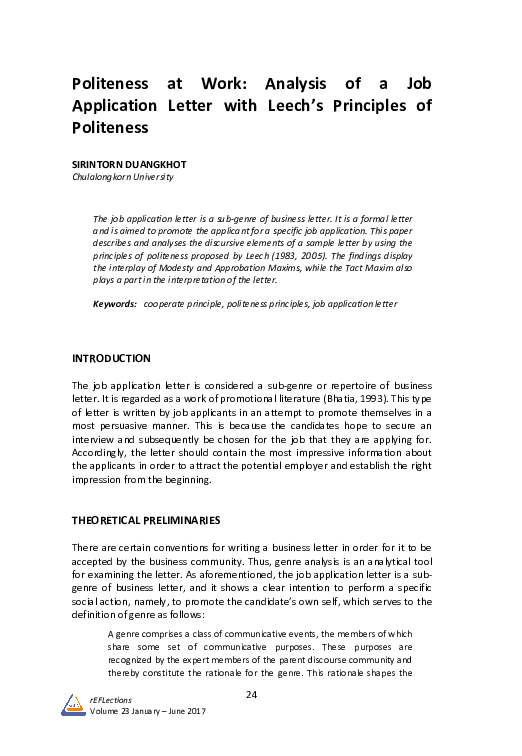 Politeness at Work: Analysis of a Job Application Letter with Leech's Principles of Politeness

SIRINTORN DUANGKHOT
Chulalongkorn University

The job application letter is a sub-genre of business letter. It is a formal letter and is aimed to promote the applicant for a specific job application. This paper describes and analyses the discursive elements of a sample letter by using the principles of politeness proposed by Leech (1983, 2005). The findings display the interplay of Modesty and Approbation Maxims, while the Tact Maxim also plays a part in the interpretation of the letter.

Keywords: cooperate principle, politeness principles, job application letter

INTRODUCTION

The job application letter is considered a sub-genre or repertoire of business letter. It is regarded as a work of promotional literature (Bhatia, 1993). This type of letter is written by job applicants in an attempt to promote themselves in a most persuasive manner. This is because the candidates hope to secure an interview and subsequently be chosen for the job that they are applying for. Accordingly, the letter should contain the most impressive information about the applicants in order to attract the potential employer and establish the right impression from the beginning.

THEORETICAL PRELIMINARIES

There are certain conventions for writing a business letter in order for it to be accepted by the business community. Thus, genre analysis is an analytical tool for examining the letter. As aforementioned, the job application letter is a sub-genre of business letter, and it shows a clear intention to perform a specific social action, namely, to promote the candidate's own self, which serves to the definition of genre as follows:

A genre comprises a class of communicative events, the members of which share some set of communicative purposes. These purposes are recognized by the expert members of the parent discourse community and thereby constitute the rationale for the genre. This rationale shapes the

24

rEFLections
Volume 23 January – June 2017